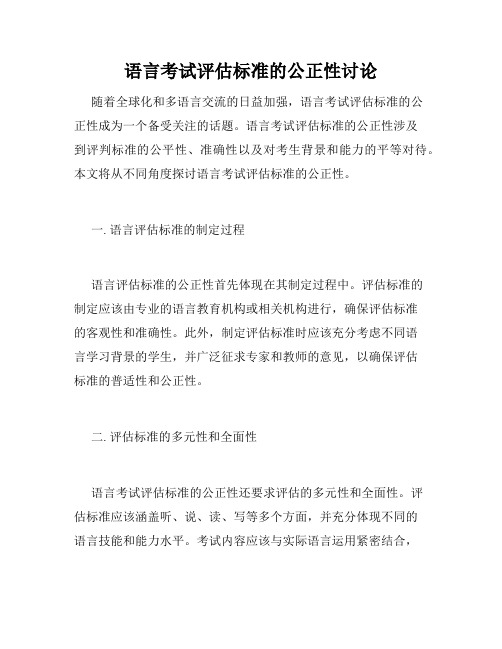 语言考试评估标准的公正性讨论

随着全球化和多语言交流的日益加强，语言考试评估标准的公正性成为一个备受关注的话题。语言考试评估标准的公正性涉及到评判标准的公平性、准确性以及对考生背景和能力的平等对待。本文将从不同角度探讨语言考试评估标准的公正性。

一. 语言评估标准的制定过程

语言评估标准的公正性首先体现在其制定过程中。评估标准的制定应该由专业的语言教育机构或相关机构进行，确保评估标准的客观性和准确性。此外，制定评估标准时应该充分考虑不同语言学习背景的学生，并广泛征求专家和教师的意见，以确保评估标准的普适性和公正性。

二. 评估标准的多元性和全面性

语言考试评估标准的公正性还要求评估的多元性和全面性。评估标准应该涵盖听、说、读、写等多个方面，并充分体现不同的语言技能和能力水平。考试内容应该与实际语言运用紧密结合，